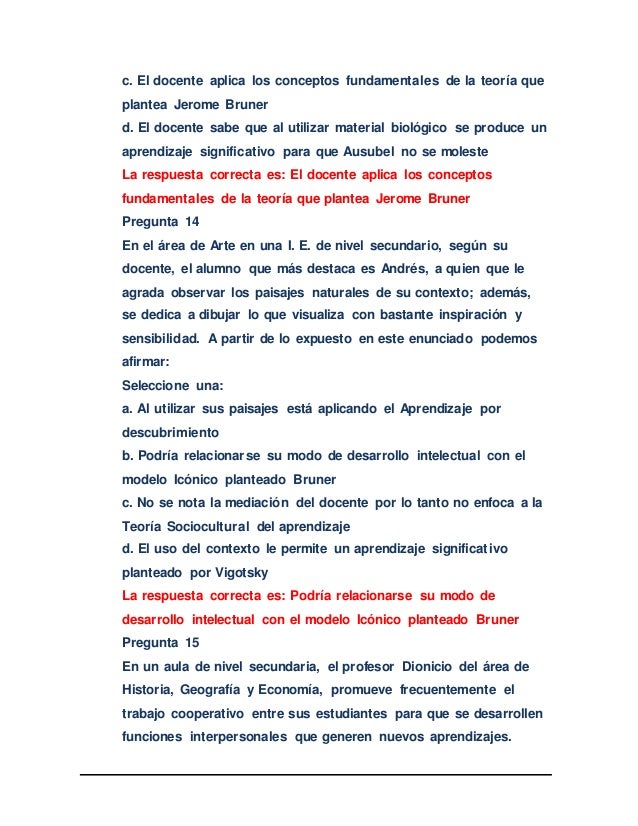 c. El docente aplica los conceptos fundamentales de la teoría que plantea Jerome Bruner
d. El docente sabe que al utilizar material biológico se produce un aprendizaje significativo para que Ausubel no se moleste
La respuesta correcta es: El docente aplica los conceptos fundamentales de la teoría que plantea Jerome Bruner
Pregunta 14
En el área de Arte en una I. E. de nivel secundario, según su docente, el alumno que más destaca es Andrés, a quien que le agrada observar los paisajes naturales de su contexto; además, se dedica a dibujar lo que visualiza con bastante inspiración y sensibilidad. A partir de lo expuesto en este enunciado podemos afirmar:
Seleccione una:
a. Al utilizar sus paisajes está aplicando el Aprendizaje por descubrimiento
b. Podría relacionarse su modo de desarrollo intelectual con el modelo Icónico planteado Bruner
c. No se nota la mediación del docente por lo tanto no enfoca a la Teoría Sociocultural del aprendizaje
d. El uso del contexto le permite un aprendizaje significativo planteado por Vigotsky
La respuesta correcta es: Podría relacionarse su modo de desarrollo intelectual con el modelo Icónico planteado Bruner
Pregunta 15
En un aula de nivel secundaria, el profesor Dionicio del área de Historia, Geografía y Economía, promueve frecuentemente el trabajo cooperativo entre sus estudiantes para que se desarrollen funciones interpersonales que generen nuevos aprendizajes.